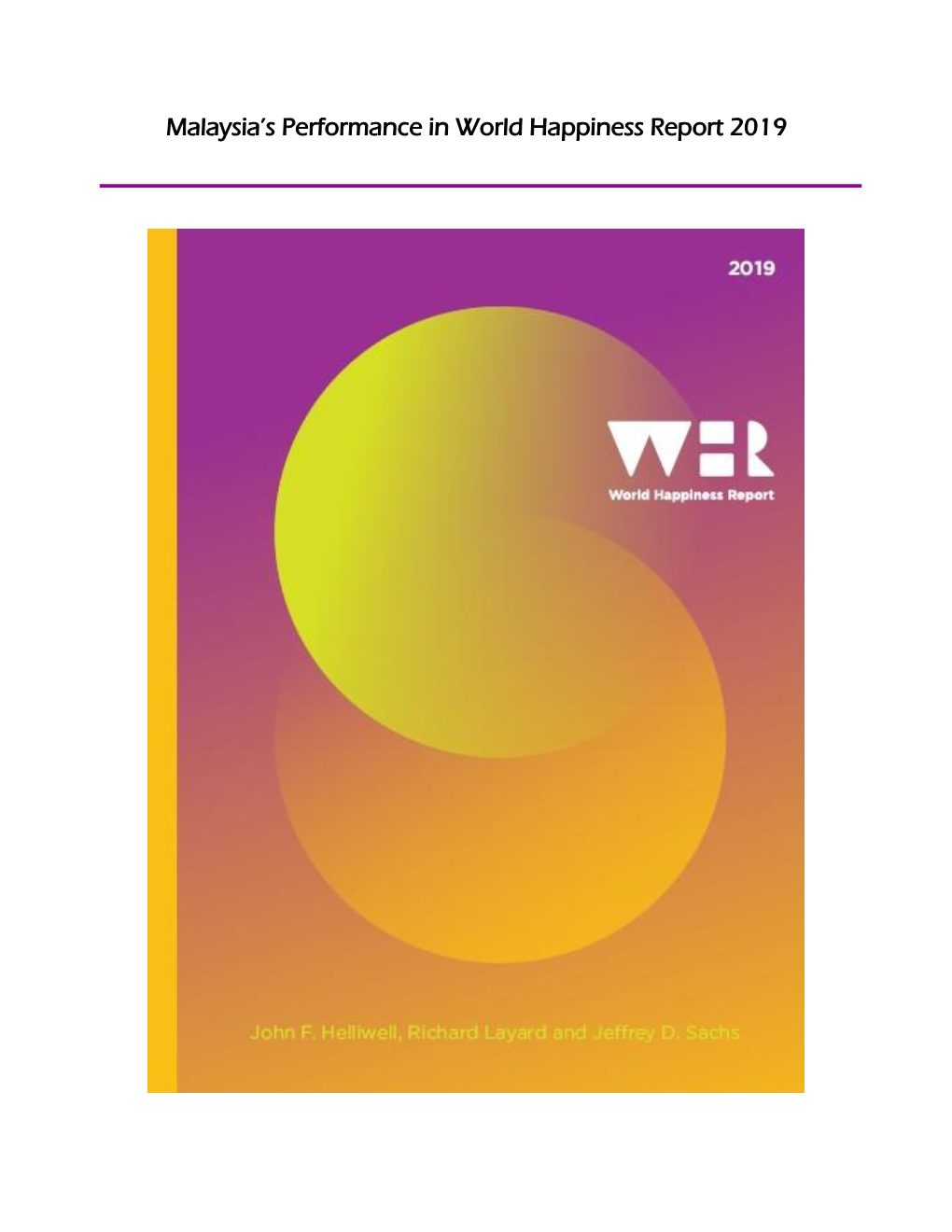 Malaysia's Performance in World Happiness Report 2019

2019

WHR
World Happiness Report

John F. Helliwell, Richard Layard and Jeffrey D. Sachs